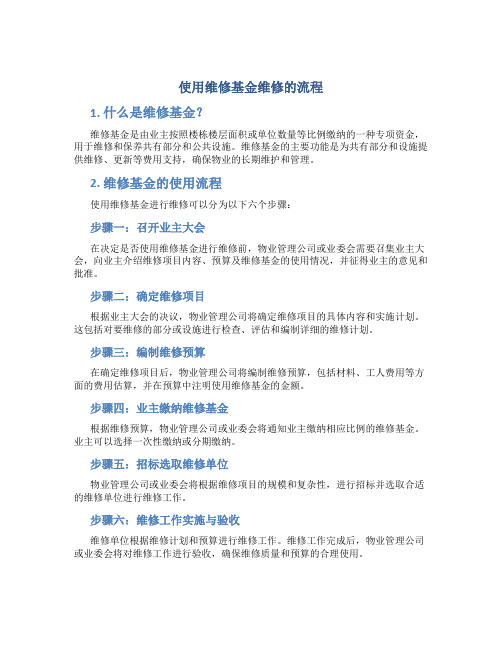 使用维修基金维修的流程

1. 什么是维修基金？

维修基金是由业主按照楼栋楼层面积或单位数量等比例缴纳的一种专项资金，用于维修和保养共有部分和公共设施。维修基金的主要功能是为共有部分和设施提供维修、更新等费用支持，确保物业的长期维护和管理。

2. 维修基金的使用流程

使用维修基金进行维修可以分为以下六个步骤：

步骤一：召开业主大会

在决定是否使用维修基金进行维修前，物业管理公司或业委会需要召集业主大会，向业主介绍维修项目内容、预算及维修基金的使用情况，并征得业主的意见和批准。

步骤二：确定维修项目

根据业主大会的决议，物业管理公司将确定维修项目的具体内容和实施计划。这包括对要维修的部分或设施进行检查、评估和编制详细的维修计划。

步骤三：编制维修预算

在确定维修项目后，物业管理公司将编制维修预算，包括材料、工人费用等方面的费用估算，并在预算中注明使用维修基金的金额。

步骤四：业主缴纳维修基金

根据维修预算，物业管理公司或业委会将通知业主缴纳相应比例的维修基金。业主可以选择一次性缴纳或分期缴纳。

步骤五：招标选取维修单位

物业管理公司或业委会将根据维修项目的规模和复杂性，进行招标并选取合适的维修单位进行维修工作。

步骤六：维修工作实施与验收

维修单位根据维修计划和预算进行维修工作。维修工作完成后，物业管理公司或业委会将对维修工作进行验收，确保维修质量和预算的合理使用。